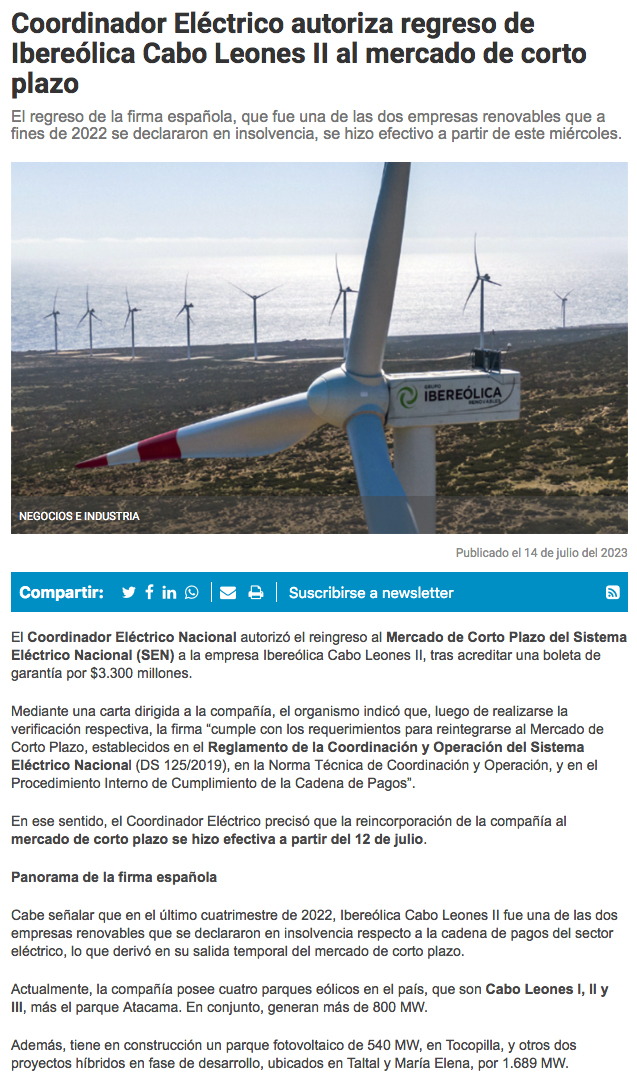 Coordinador Eléctrico autoriza regreso de Ibereólica Cabo Leones II al mercado de corto plazo

El regreso de la firma española, que fue una de las dos empresas renovables que a fines de 2022 se declararon en insolvencia, se hizo efectivo a partir de este miércoles.

GRUPO IBEREÓLICA RENOVABLES

NEGOCIOS E INDUSTRIA

Publicado el 14 de julio del 2023

Compartir:

Suscribirse a newsletter

El Coordinador Eléctrico Nacional autorizó el reingreso al Mercado de Corto Plazo del Sistema Eléctrico Nacional (SEN) a la empresa Ibereólica Cabo Leones II, tras acreditar una boleta de garantía por $3.300 millones.

Mediante una carta dirigida a la compañía, el organismo indicó que, luego de realizarse la verificación respectiva, la firma "cumple con los requerimientos para reintegrarse al Mercado de Corto Plazo, establecidos en el Reglamento de la Coordinación y Operación del Sistema Eléctrico Nacional (DS 125/2019), en la Norma Técnica de Coordinación y Operación, y en el Procedimiento Interno de Cumplimiento de la Cadena de Pagos".

En ese sentido, el Coordinador Eléctrico precisó que la reincorporación de la compañía al mercado de corto plazo se hizo efectiva a partir del 12 de julio.

Panorama de la firma española

Cabe señalar que en el último cuatrimestre de 2022, Ibereólica Cabo Leones II fue una de las dos empresas renovables que se declararon en insolvencia respecto a la cadena de pagos del sector eléctrico, lo que derivó en su salida temporal del mercado de corto plazo.

Actualmente, la compañía posee cuatro parques eólicos en el país, que son Cabo Leones I, II y III, más el parque Atacama. En conjunto, generan más de 800 MW.

Además, tiene en construcción un parque fotovoltaico de 540 MW, en Tocopilla, y otros dos proyectos híbridos en fase de desarrollo, ubicados en Taltal y María Elena, por 1.689 MW.